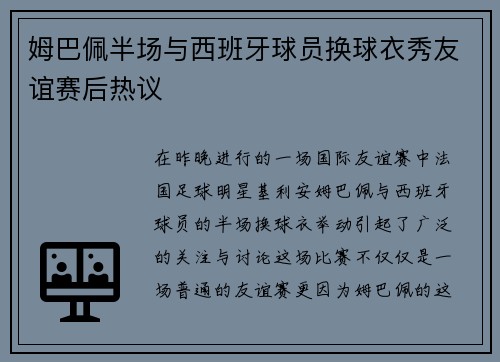 姆巴佩半场与西班牙球员换球衣秀友谊赛后热议

在昨晚进行的一场国际友谊赛中法国足球明星基利安姆巴佩与西班牙球员的半场换球衣举动引起了广泛的关注与讨论这场比赛不仅仅是一场普通的友谊赛更因为姆巴佩的这